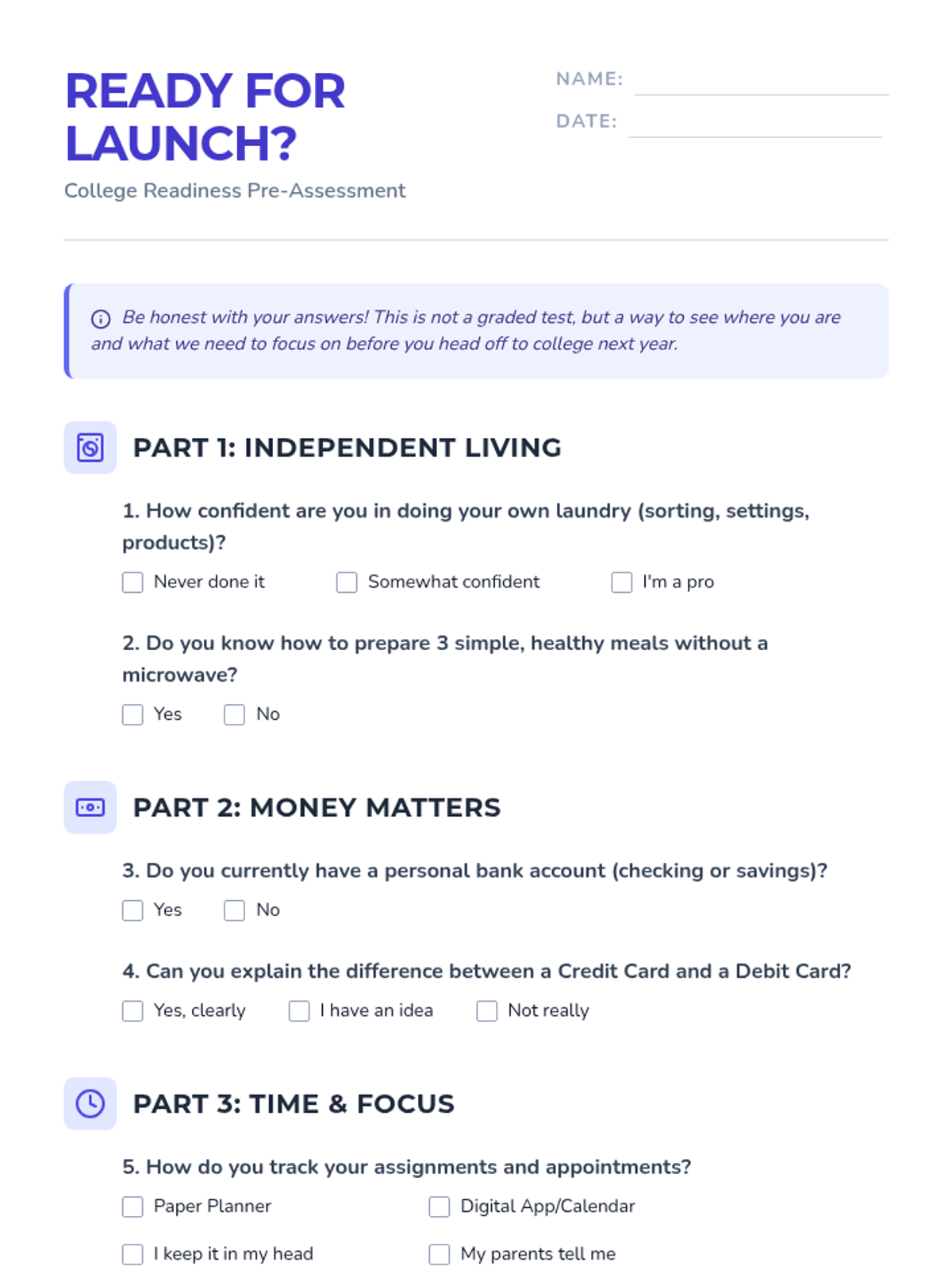 READY FOR LAUNCH?

College Readiness Pre-Assessment

NAME:

DATE:

Be honest with your answers! This is not a graded test, but a way to see where you are and what we need to focus on before you head off to college next year.

PART 1: INDEPENDENT LIVING

1. How confident are you in doing your own laundry (sorting, settings, products)?

Never done it  Somewhat confident  I'm a pro

2. Do you know how to prepare 3 simple, healthy meals without a microwave?

Yes  No

PART 2: MONEY MATTERS

3. Do you currently have a personal bank account (checking or savings)?

Yes  No

4. Can you explain the difference between a Credit Card and a Debit Card?

Yes, clearly  I have an idea  Not really

PART 3: TIME & FOCUS

5. How do you track your assignments and appointments?

Paper Planner  Digital App/Calendar

I keep it in my head  My parents tell me